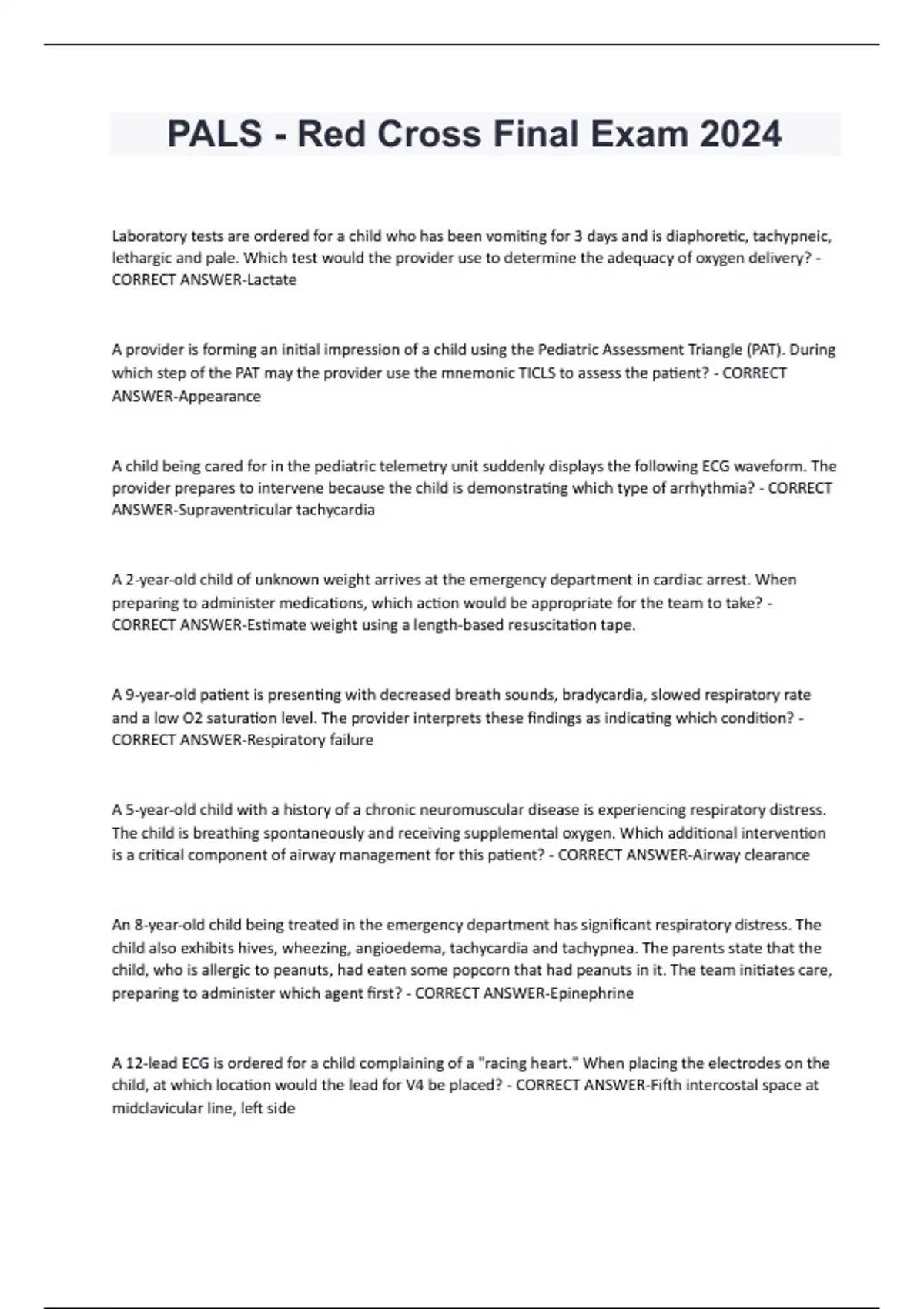 PALS - Red Cross Final Exam 2024

Laboratory tests are ordered for a child who has been vomiting for 3 days and is diaphoretic, tachypneic, lethargic and pale. Which test would the provider use to determine the adequacy of oxygen delivery? - CORRECT ANSWER-Lactate

A provider is forming an initial impression of a child using the Pediatric Assessment Triangle (PAT). During which step of the PAT may the provider use the mnemonic TICLS to assess the patient? - CORRECT ANSWER-Appearance

A child being cared for in the pediatric telemetry unit suddenly displays the following ECG waveform. The provider prepares to intervene because the child is demonstrating which type of arrhythmia? - CORRECT ANSWER-Supraventricular tachycardia

A 2-year-old child of unknown weight arrives at the emergency department in cardiac arrest. When preparing to administer medications, which action would be appropriate for the team to take? - CORRECT ANSWER-Estimate weight using a length-based resuscitation tape.

A 9-year-old patient is presenting with decreased breath sounds, bradycardia, slowed respiratory rate and a low O2 saturation level. The provider interprets these findings as indicating which condition? - CORRECT ANSWER-Respiratory failure

A 5-year-old child with a history of a chronic neuromuscular disease is experiencing respiratory distress. The child is breathing spontaneously and receiving supplemental oxygen. Which additional intervention is a critical component of airway management for this patient? - CORRECT ANSWER-Airway clearance

An 8-year-old child being treated in the emergency department has significant respiratory distress. The child also exhibits hives, wheezing, angioedema, tachycardia and tachypnea. The parents state that the child, who is allergic to peanuts, had eaten some popcorn that had peanuts in it. The team initiates care, preparing to administer which agent first? - CORRECT ANSWER-Epinephrine

A 12-lead ECG is ordered for a child complaining of a "racing heart." When placing the electrodes on the child, at which location would the lead for V4 be placed? - CORRECT ANSWER-Fifth intercostal space at midclavicular line, left side